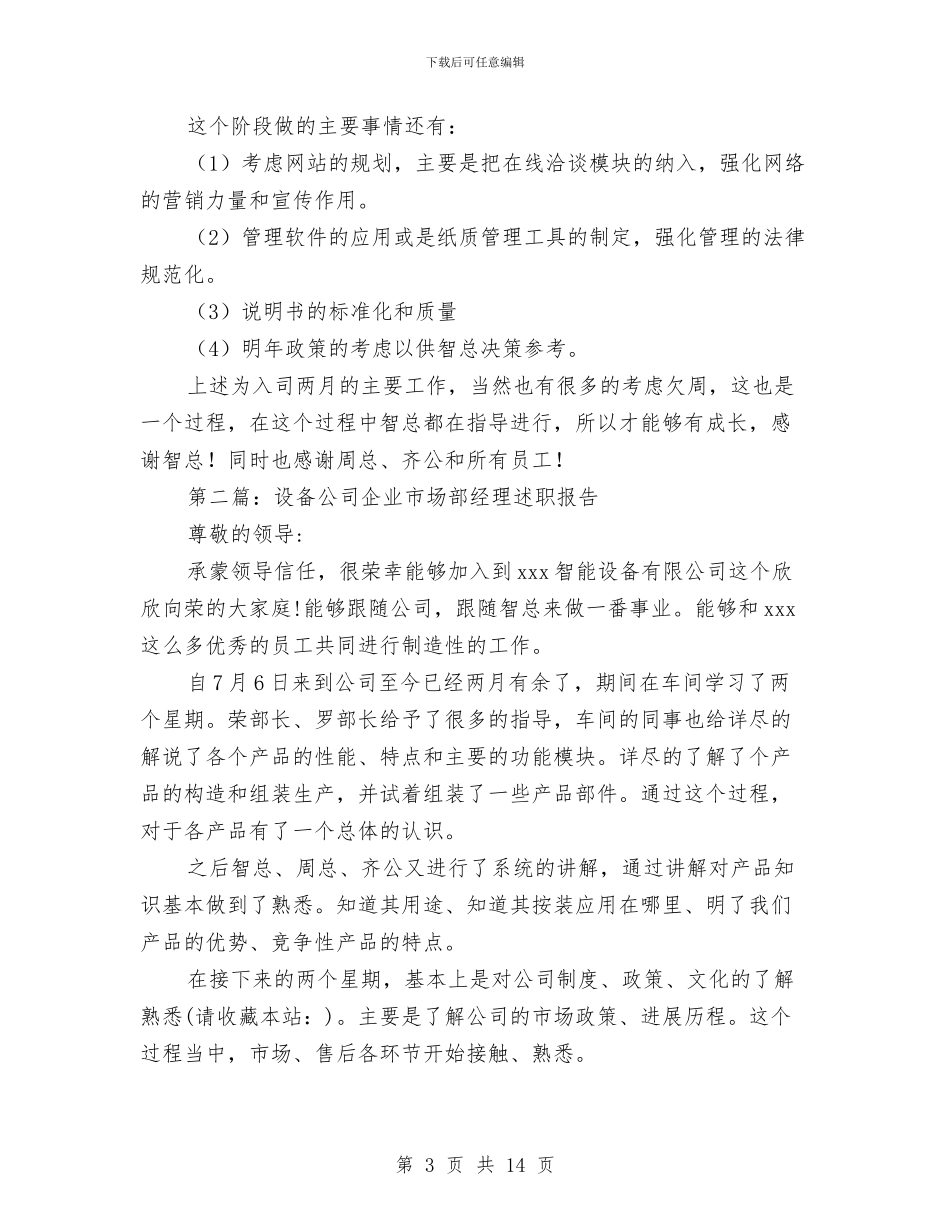 下载后可任意编辑

这个阶段做的主要事情还有：

（1）考虑网站的规划，主要是把在线洽谈模块的纳入，强化网络的营销力量和宣传作用。

（2）管理软件的应用或是纸质管理工具的制定，强化管理的法律规范化。

（3）说明书的标准化和质量

（4）明年政策的考虑以供智总决策参考。

上述为入司两月的主要工作，当然也有很多的考虑欠周，这也是一个过程，在这个过程中智总都在指导进行，所以才能够有成长，感谢智总！同时也感谢周总、齐公和所有员工！

第二篇：设备公司企业市场部经理述职报告

尊敬的领导：

承蒙领导信任，很荣幸能够加入到xxx智能设备有限公司这个欣欣向荣的大家庭!能够跟随公司，跟随智总来做一番事业。能够和xxx这么多优秀的员工共同进行制造性的工作。

自7月6日来到公司至今已经两月有余了，期间在车间学习了两个星期。荣部长、罗部长给予了很多的指导，车间的同事也给详尽的解说了各个产品的性能、特点和主要的功能模块。详尽的了解了个产品的构造和组装生产，并试着组装了一些产品部件。通过这个过程，对于各产品有了一个总体的认识。

之后智总、周总、齐公又进行了系统的讲解，通过讲解对产品知识基本做到了熟悉。知道其用途、知道其按装应用在哪里、明了我们产品的优势、竞争性产品的特点。

在接下来的两个星期，基本上是对公司制度、政策、文化的了解熟悉(请收藏本站：)。主要是了解公司的市场政策、进展历程。这个过程当中，市场、售后各环节开始接触、熟悉。

第 3 页 共 14 页